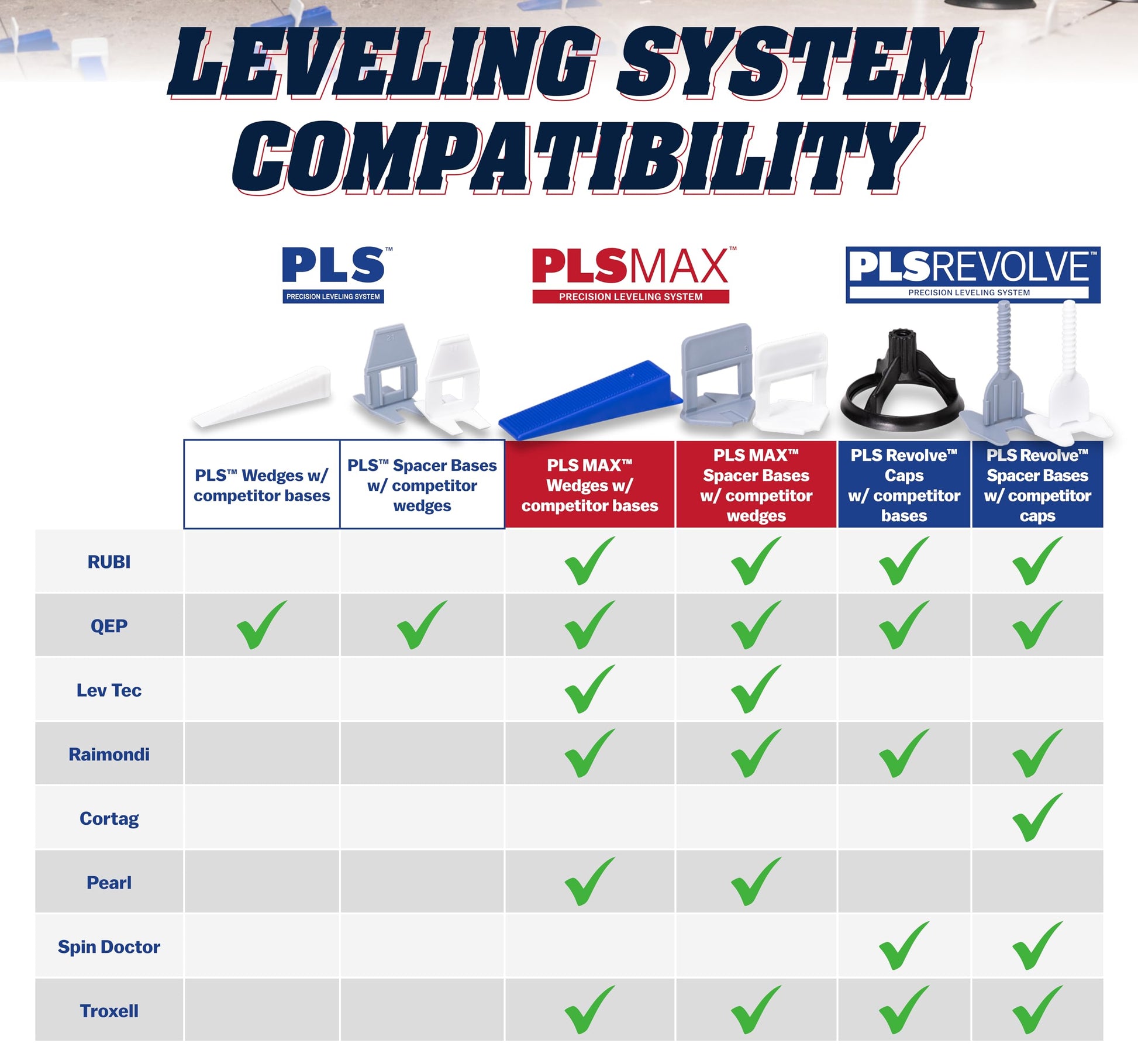 LEVELING SYSTEM COMPATIBILITY

PLS™
PRECISION LEVELING SYSTEM

PLSMAX™
PRECISION LEVELING SYSTEM

PLSREVOLVE™
PRECISION LEVELING SYSTEM

| | PLS™ Wedges w/ competitor bases | PLS™ Spacer Bases w/ competitor wedges | PLS MAX™ Wedges w/ competitor bases | PLS MAX™ Spacer Bases w/ competitor wedges | PLS Revolve™ Caps w/ competitor bases | PLS Revolve™ Spacer Bases w/ competitor caps |
|---|---|---|---|---|---|---|
| RUBI | | | ✓ | ✓ | ✓ | ✓ |
| QEP | ✓ | ✓ | ✓ | ✓ | ✓ | ✓ |
| Lev Tec | | | ✓ | ✓ | | |
| Raimondi | | | ✓ | ✓ | ✓ | ✓ |
| Cortag | | | | | | ✓ |
| Pearl | | | ✓ | ✓ | | |
| Spin Doctor | | | | | ✓ | ✓ |
| Troxell | | | ✓ | ✓ | ✓ | ✓ |